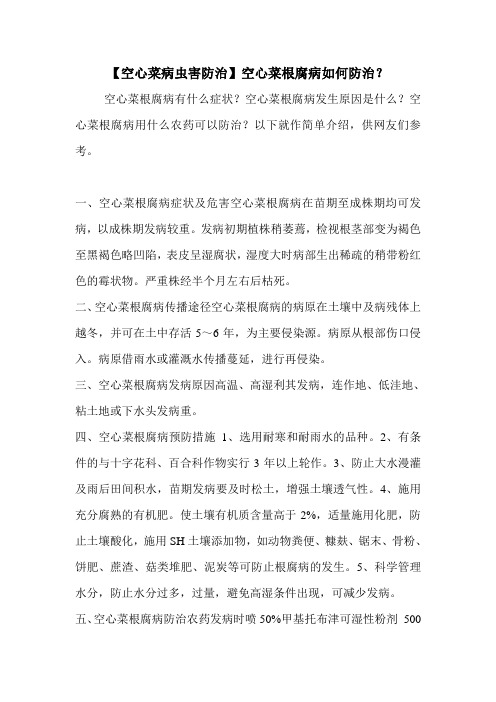 【空心菜病虫害防治】空心菜根腐病如何防治？

空心菜根腐病有什么症状？空心菜根腐病发生原因是什么？空心菜根腐病用什么农药可以防治？以下就作简单介绍，供网友们参考。

一、空心菜根腐病症状及危害空心菜根腐病在苗期至成株期均可发病，以成株期发病较重。发病初期植株稍萎蔫，检视根茎部变为褐色至黑褐色略凹陷，表皮呈湿腐状，湿度大时病部生出稀疏的稍带粉红色的霉状物。严重株经半个月左右后枯死。

二、空心菜根腐病传播途径空心菜根腐病的病原在土壤中及病残体上越冬，并可在土中存活 5～6 年，为主要侵染源。病原从根部伤口侵入。病原借雨水或灌溉水传播蔓延，进行再侵染。

三、空心菜根腐病发病原因高温、高湿利其发病，连作地、低洼地、粘土地或下水头发病重。

四、空心菜根腐病预防措施 1、选用耐寒和耐雨水的品种。2、有条件的与十字花科、百合科作物实行 3 年以上轮作。3、防止大水漫灌及雨后田间积水，苗期发病要及时松土，增强土壤透气性。4、施用充分腐熟的有机肥。使土壤有机质含量高于 2%，适量施用化肥，防止土壤酸化，施用 SH 土壤添加物，如动物粪便、糠麸、锯末、骨粉、饼肥、蔗渣、菇类堆肥、泥炭等可防止根腐病的发生。5、科学管理水分，防止水分过多，过量，避免高湿条件出现，可减少发病。

五、空心菜根腐病防治农药发病时喷 50%甲基托布津可湿性粉剂 500